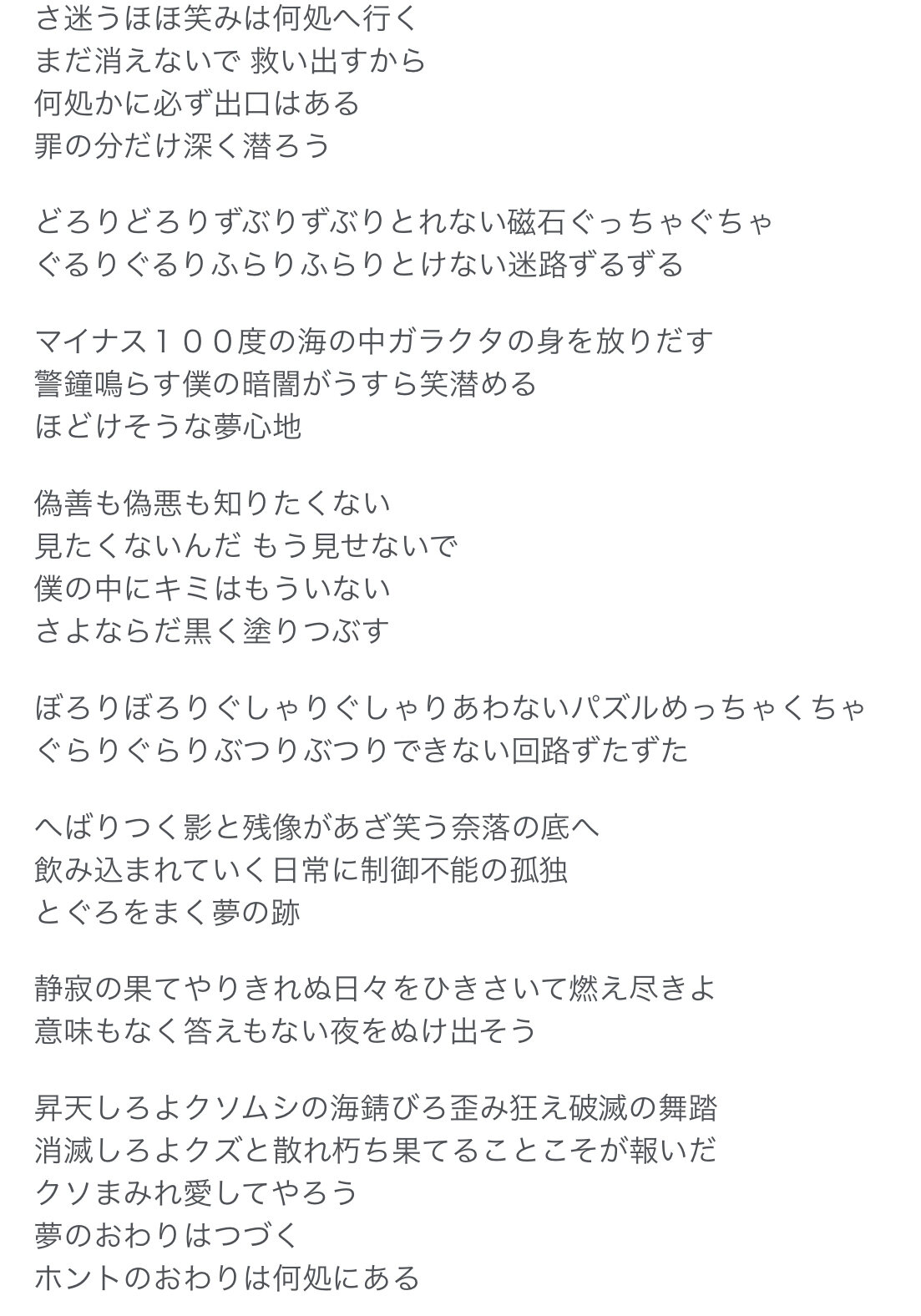 さ迷うほほ笑みは何処へ行く
まだ消えないで 救い出すから
何処かに必ず出口はある
罪の分だけ深く潜ろう

どろりどろりずぶりずぶりとれない磁石ぐっちゃぐちゃ
ぐるりぐるりふらりふらりとけない迷路ずるずる

マイナス１００度の海の中ガラクタの身を放りだす
警鐘鳴らす僕の暗闇がうすら笑潜める
ほどけそうな夢心地

偽善も偽悪も知りたくない
見たくないんだ もう見せないで
僕の中にキミはもういない
さよならだ黒く塗りつぶす

ぼろりぼろりぐしゃりぐしゃりあわないパズルめっちゃくちゃ
ぐらりぐらりぶつりぶつりできない回路ずたずた

へばりつく影と残像があざ笑う奈落の底へ
飲み込まれていく日常に制御不能の孤独
とぐろをまく夢の跡

静寂の果てやりきれぬ日々をひきさいて燃え尽きよ
意味もなく答えもない夜をぬけ出そう

昇天しろよクソムシの海錆びろ歪み狂え破滅の舞踏
消滅しろよクズと散れ朽ち果てることこそが報いだ
クソまみれ愛してやろう
夢のおわりはつづく
ホントのおわりは何処にある